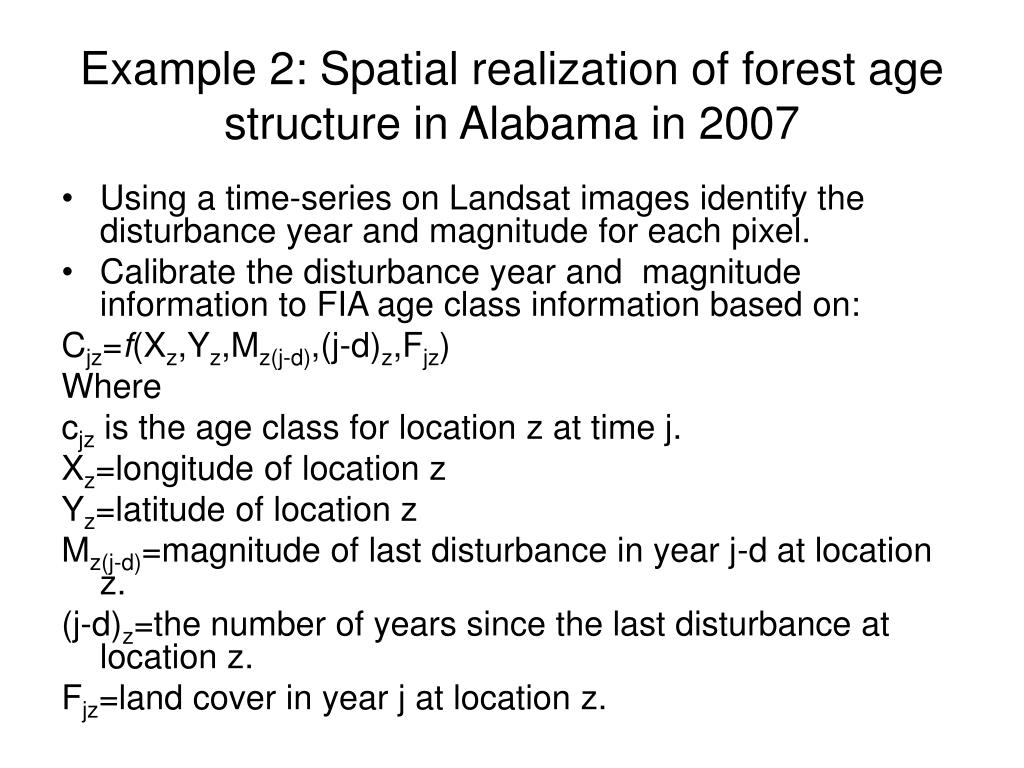 Example 2: Spatial realization of forest age structure in Alabama in 2007

• Using a time-series on Landsat images identify the disturbance year and magnitude for each pixel.
• Calibrate the disturbance year and magnitude information to FIA age class information based on:

$C_{jz}=f(X_z,Y_z,M_{z(j-d)},(j-d)_z,F_{jz})$

Where

$c_{jz}$ is the age class for location z at time j.

$X_z$=longitude of location z

$Y_z$=latitude of location z

$M_{z(j-d)}$=magnitude of last disturbance in year j-d at location z.

$(j-d)_z$=the number of years since the last disturbance at location z.

$F_{jz}$=land cover in year j at location z.